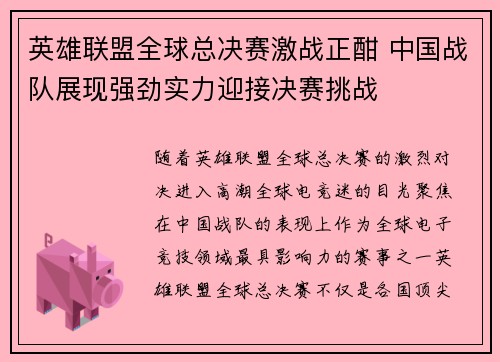 英雄联盟全球总决赛激战正酣 中国战队展现强劲实力迎接决赛挑战

随着英雄联盟全球总决赛的激烈对决进入高潮全球电竞迷的目光聚焦在中国战队的表现上作为全球电子竞技领域最具影响力的赛事之一英雄联盟全球总决赛不仅是各国顶尖